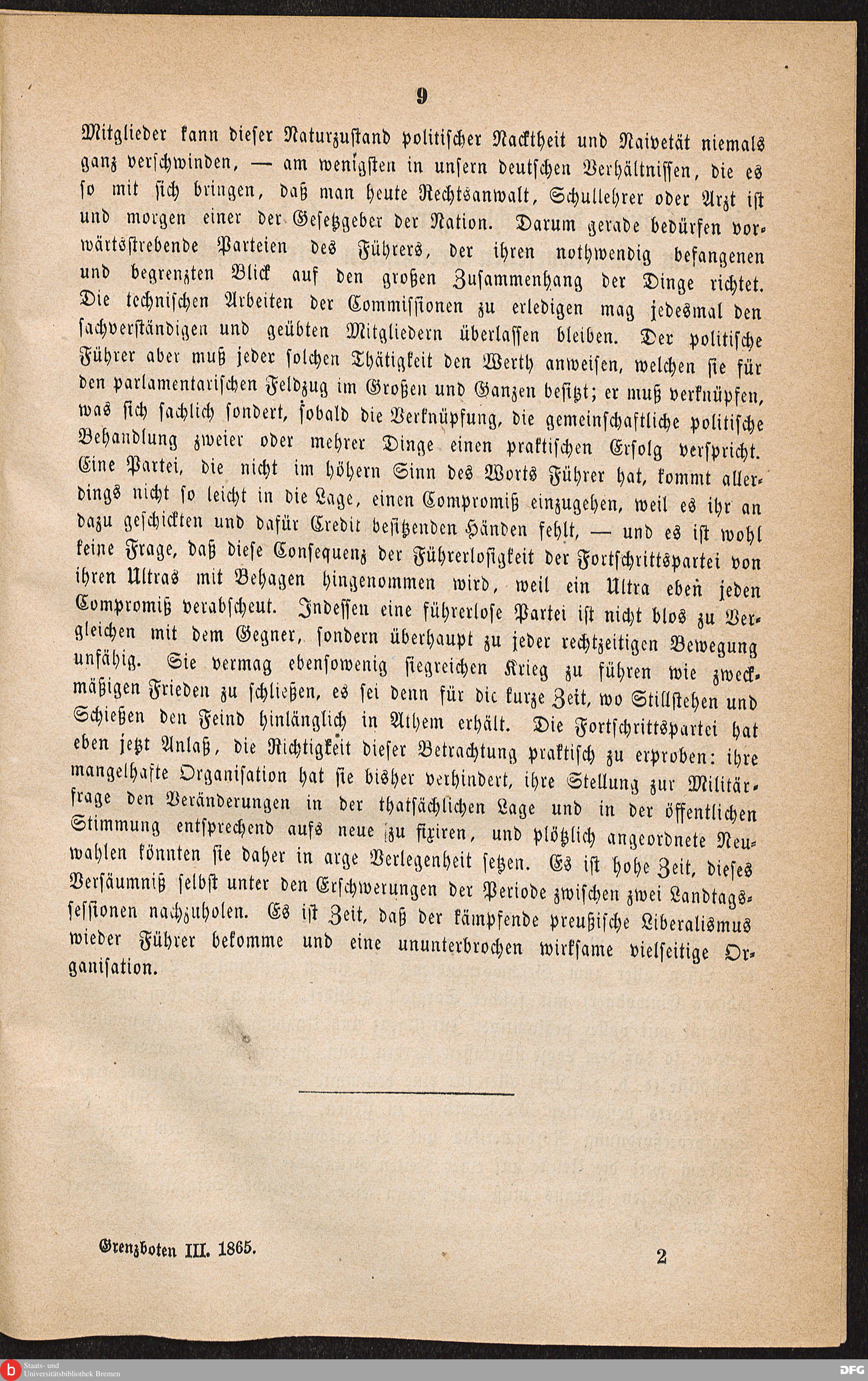 9

Mitglieder kann dieser Naturzustand politischer Nacktheit und Naivetät niemals ganz verschwinden, — am wenigsten in unsern deutschen Verhältnissen, die es so mit sich bringen, daß man heute Rechtsanwalt, Schullehrer oder Arzt ist und morgen einer der Gesetzgeber der Nation. Darum gerade bedürfen vorwärtsstrebende Parteien des Führers, der ihren nothwendig befangenen und begrenzten Blick auf den großen Zusammenhang der Dinge richtet. Die technischen Arbeiten der Commissionen zu erledigen mag jedesmal den sachverständigen und geübten Mitgliedern überlassen bleiben. Der politische Führer aber muß jeder solchen Thätigkeit den Werth anweisen, welchen sie für den parlamentarischen Feldzug im Großen und Ganzen besitzt; er muß verknüpfen, was sich sachlich sondert, sobald die Verknüpfung, die gemeinschaftliche politische Behandlung zweier oder mehrer Dinge einen praktischen Erfolg verspricht. Eine Partei, die nicht im höhern Sinn des Worts Führer hat, kommt allerdings nicht so leicht in die Lage, einen Compromiß einzugehen, weil es ihr an dazu geschickten und dafür Credit besitzenden Händen fehlt, — und es ist wohl keine Frage, daß diese Consequenz der Führerlosigkeit der Fortschrittspartei von ihren Ultras mit Behagen hingenommen wird, weil ein Ultra eben jeden Compromiß verabscheut. Indessen eine führerlose Partei ist nicht blos zu Vergleichen mit dem Gegner, sondern überhaupt zu jeder rechtzeitigen Bewegung unfähig. Sie vermag ebensowenig siegreichen Krieg zu führen wie zweckmäßigen Frieden zu schließen, es sei denn für die kurze Zeit, wo Stillstehen und Schießen den Feind hinlänglich in Athem erhält. Die Fortschrittspartei hat eben jetzt Anlaß, die Richtigkeit dieser Betrachtung praktisch zu erproben: ihre mangelhafte Organisation hat sie bisher verhindert, ihre Stellung zur Militärfrage den Veränderungen in der thatsächlichen Lage und in der öffentlichen Stimmung entsprechend aufs neue zu fixiren, und plötzlich angeordnete Neuwahlen könnten sie daher in arge Verlegenheit setzen. Es ist hohe Zeit, dieses Versäumniß selbst unter den Erschwerungen der Periode zwischen zwei Landtagssessionen nachzuholen. Es ist Zeit, daß der kämpfende preußische Liberalismus wieder Führer bekomme und eine ununterbrochen wirksame vielseitige Organisation.

Grenzboten III. 1865. 2

Staats- und Universitätsbibliothek Bremen
DFG